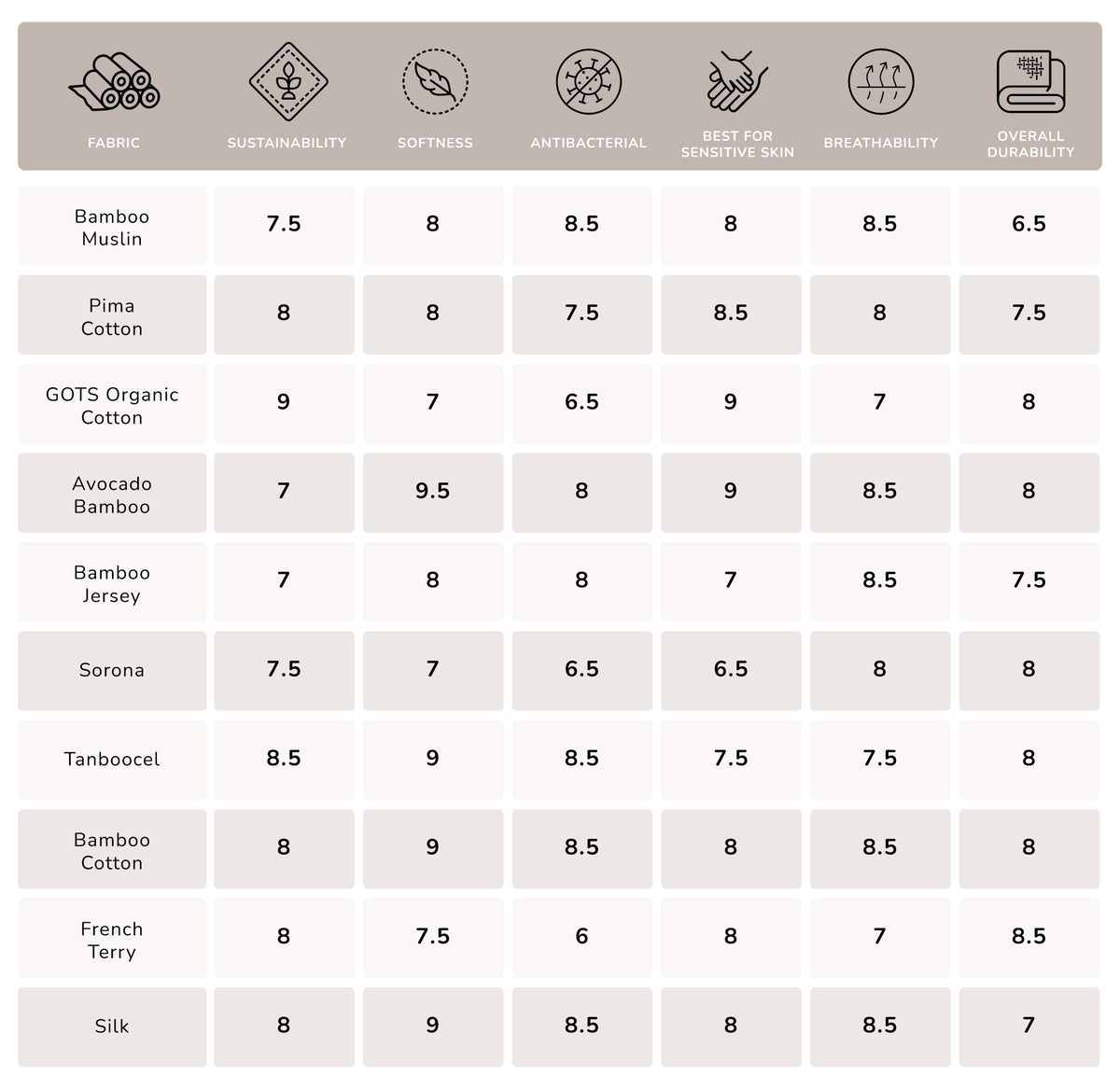 | FABRIC | SUSTAINABILITY | SOFTNESS | ANTIBACTERIAL | BEST FOR SENSITIVE SKIN | BREATHABILITY | OVERALL DURABILITY |
|---|---|---|---|---|---|---|
| Bamboo Muslin | 7.5 | 8 | 8.5 | 8 | 8.5 | 6.5 |
| Pima Cotton | 8 | 8 | 7.5 | 8.5 | 8 | 7.5 |
| GOTS Organic Cotton | 9 | 7 | 6.5 | 9 | 7 | 8 |
| Avocado Bamboo | 7 | 9.5 | 8 | 9 | 8.5 | 8 |
| Bamboo Jersey | 7 | 8 | 8 | 7 | 8.5 | 7.5 |
| Sorona | 7.5 | 7 | 6.5 | 6.5 | 8 | 8 |
| Tanboocel | 8.5 | 9 | 8.5 | 7.5 | 7.5 | 8 |
| Bamboo Cotton | 8 | 9 | 8.5 | 8 | 8.5 | 8 |
| French Terry | 8 | 7.5 | 6 | 8 | 7 | 8.5 |
| Silk | 8 | 9 | 8.5 | 8 | 8.5 | 7 |